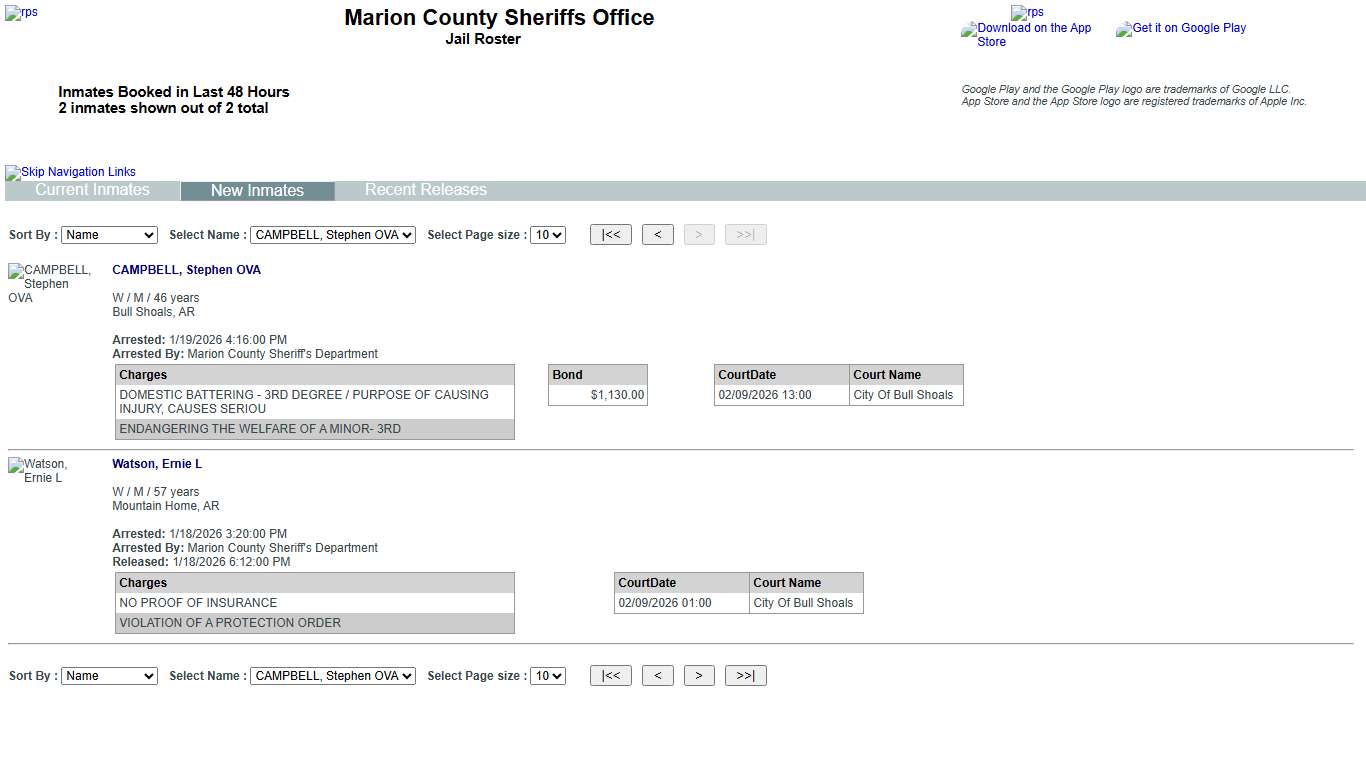 rps

Marion County Sheriffs Office
Jail Roster

rps
Download on the App Store   Get it on Google Play

Inmates Booked in Last 48 Hours
2 inmates shown out of 2 total

Google Play and the Google Play logo are trademarks of Google LLC.
App Store and the App Store logo are registered trademarks of Apple Inc.

Skip Navigation Links
Current Inmates   New Inmates   Recent Releases

Sort By : Name   Select Name : CAMPBELL, Stephen OVA   Select Page size : 10   |<<   <   >   >>|

CAMPBELL, Stephen OVA

CAMPBELL, Stephen OVA

W / M / 46 years
Bull Shoals, AR

Arrested: 1/19/2026 4:16:00 PM
Arrested By: Marion County Sheriff's Department

| Charges |
|---|
| DOMESTIC BATTERING - 3RD DEGREE / PURPOSE OF CAUSING INJURY, CAUSES SERIOU |
| ENDANGERING THE WELFARE OF A MINOR- 3RD |

| Bond |
|---|
| $1,130.00 |

| CourtDate | Court Name |
|---|---|
| 02/09/2026 13:00 | City Of Bull Shoals |

Watson, Ernie L

Watson, Ernie L

W / M / 57 years
Mountain Home, AR

Arrested: 1/18/2026 3:20:00 PM
Arrested By: Marion County Sheriff's Department
Released: 1/18/2026 6:12:00 PM

| Charges |
|---|
| NO PROOF OF INSURANCE |
| VIOLATION OF A PROTECTION ORDER |

| CourtDate | Court Name |
|---|---|
| 02/09/2026 01:00 | City Of Bull Shoals |

Sort By : Name   Select Name : CAMPBELL, Stephen OVA   Select Page size : 10   |<<   <   >   >>|